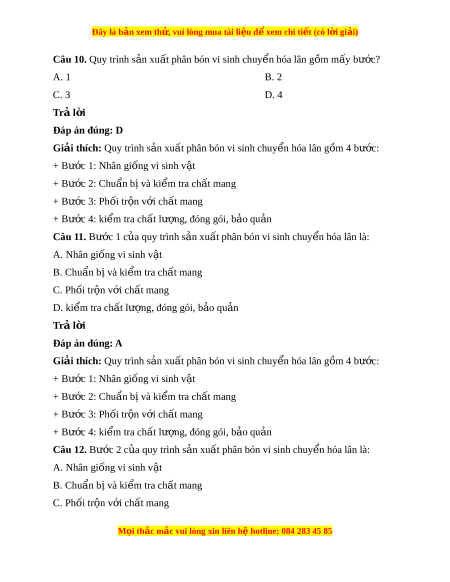 Đây là bản xem thử, vui lòng mua tài liệu để xem chi tiết (có lời giải)

Câu 10. Quy trình sản xuất phân bón vi sinh chuyển hóa lân gồm mấy bước?

A. 1

B. 2

C. 3

D. 4

Trả lời

Đáp án đúng: D

Giải thích: Quy trình sản xuất phân bón vi sinh chuyển hóa lân gồm 4 bước:

+ Bước 1: Nhân giống vi sinh vật

+ Bước 2: Chuẩn bị và kiểm tra chất mang

+ Bước 3: Phối trộn với chất mang

+ Bước 4: kiểm tra chất lượng, đóng gói, bảo quản

Câu 11. Bước 1 của quy trình sản xuất phân bón vi sinh chuyển hóa lân là:

A. Nhân giống vi sinh vật

B. Chuẩn bị và kiểm tra chất mang

C. Phối trộn với chất mang

D. kiểm tra chất lượng, đóng gói, bảo quản

Trả lời

Đáp án đúng: A

Giải thích: Quy trình sản xuất phân bón vi sinh chuyển hóa lân gồm 4 bước:

+ Bước 1: Nhân giống vi sinh vật

+ Bước 2: Chuẩn bị và kiểm tra chất mang

+ Bước 3: Phối trộn với chất mang

+ Bước 4: kiểm tra chất lượng, đóng gói, bảo quản

Câu 12. Bước 2 của quy trình sản xuất phân bón vi sinh chuyển hóa lân là:

A. Nhân giống vi sinh vật

B. Chuẩn bị và kiểm tra chất mang

C. Phối trộn với chất mang

Mọi thắc mắc vui lòng xin liên hệ hotline: 084 283 45 85